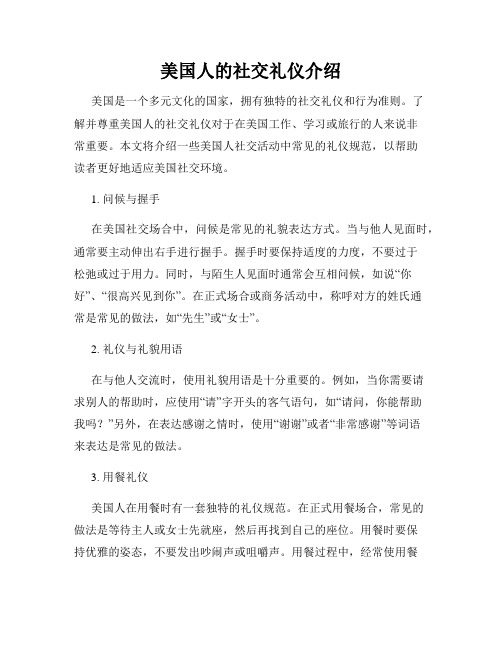 美国人的社交礼仪介绍

美国是一个多元文化的国家，拥有独特的社交礼仪和行为准则。了解并尊重美国人的社交礼仪对于在美国工作、学习或旅行的人来说非常重要。本文将介绍一些美国人社交活动中常见的礼仪规范，以帮助读者更好地适应美国社交环境。

1. 问候与握手

在美国社交场合中，问候是常见的礼貌表达方式。当与他人见面时，通常要主动伸出右手进行握手。握手时要保持适度的力度，不要过于松弛或过于用力。同时，与陌生人见面时通常会互相问候，如说“你好”、“很高兴见到你”。在正式场合或商务活动中，称呼对方的姓氏通常是常见的做法，如“先生”或“女士”。

2. 礼仪与礼貌用语

在与他人交流时，使用礼貌用语是十分重要的。例如，当你需要请求别人的帮助时，应使用“请”字开头的客气语句，如“请问，你能帮助我吗？”另外，在表达感谢之情时，使用“谢谢”或者“非常感谢”等词语来表达是常见的做法。

3. 用餐礼仪

美国人在用餐时有一套独特的礼仪规范。在正式用餐场合，常见的做法是等待主人或女士先就座，然后再找到自己的座位。用餐时要保持优雅的姿态，不要发出吵闹声或咀嚼声。用餐过程中，经常使用餐